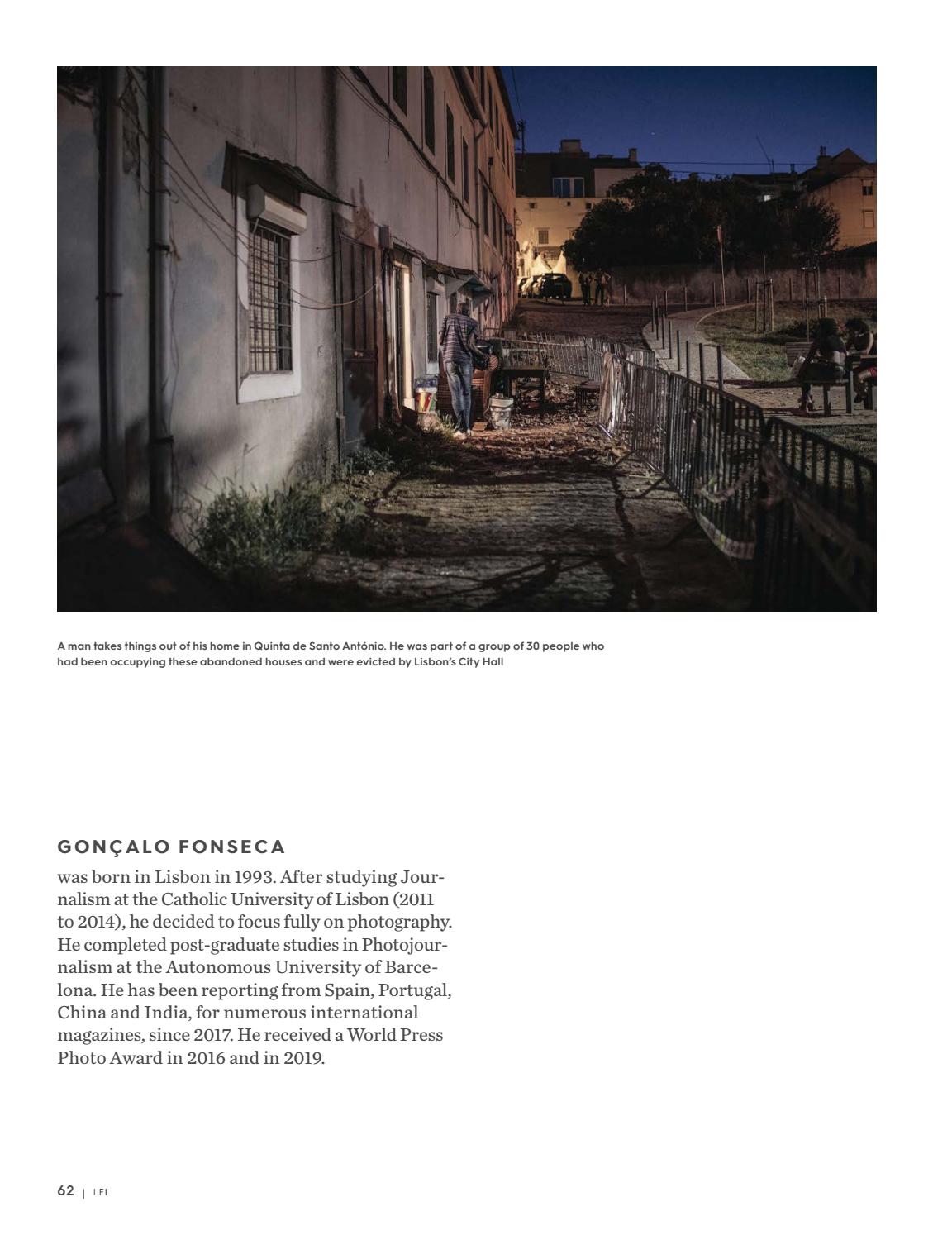 A man takes things out of his home in Quinta de Santo António. He was part of a group of 30 people who had been occupying these abandoned houses and were evicted by Lisbon's City Hall

GONÇALO FONSECA

was born in Lisbon in 1993. After studying Journalism at the Catholic University of Lisbon (2011 to 2014), he decided to focus fully on photography. He completed post-graduate studies in Photojournalism at the Autonomous University of Barcelona. He has been reporting from Spain, Portugal, China and India, for numerous international magazines, since 2017. He received a World Press Photo Award in 2016 and in 2019.

62 | LFI